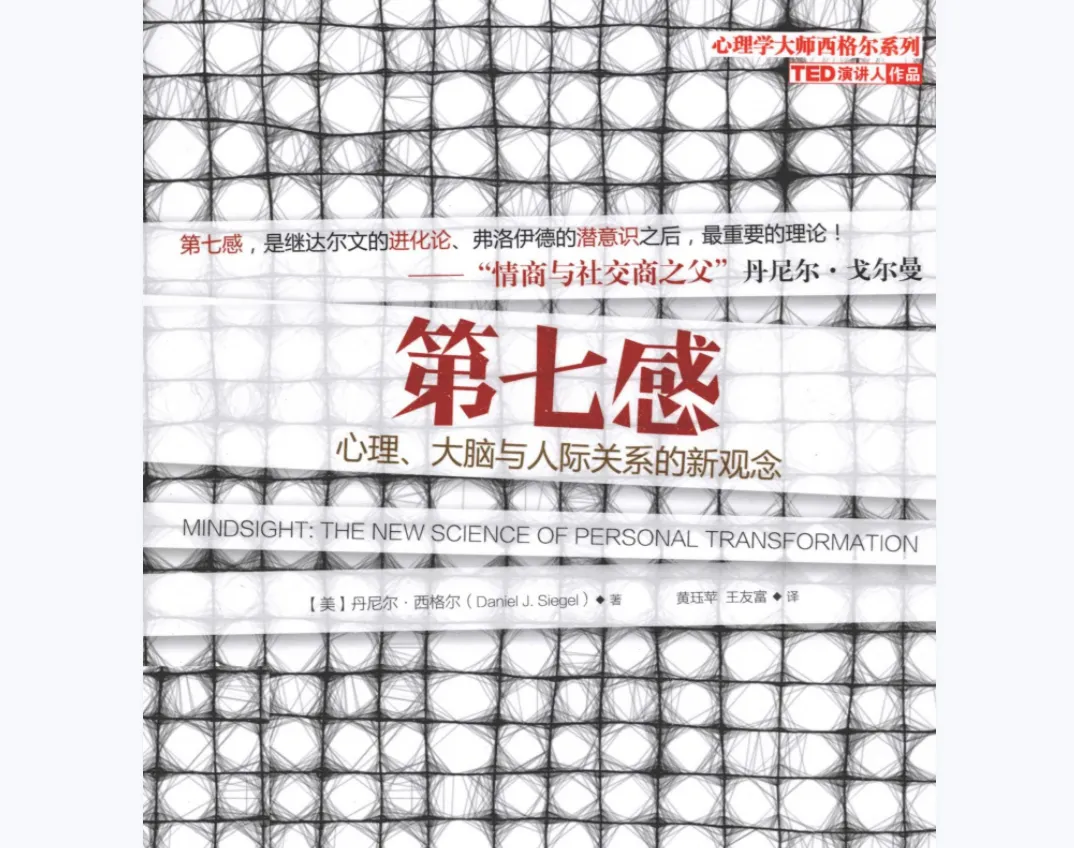 心理学大师西格尔系列
TED演讲人作品

第七感，是继达尔文的进化论、弗洛伊德的潜意识之后，最重要的理论！
——“情商与社交商之父”丹尼尔·戈尔曼

第七感
心理、大脑与人际关系的新观念

MINDSIGHT: THE NEW SCIENCE OF PERSONAL TRANSFORMATION

【美】丹尼尔·西格尔（Daniel J. Siegel）◆著 黄珏苹 王友富◆译